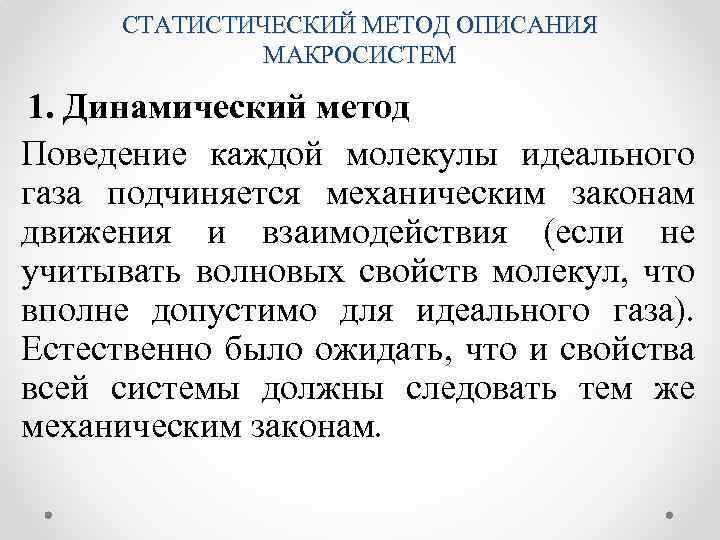 СТАТИСТИЧЕСКИЙ МЕТОД ОПИСАНИЯ МАКРОСИСТЕМ

1. Динамический метод

Поведение каждой молекулы идеального газа подчиняется механическим законам движения и взаимодействия (если не учитывать волновых свойств молекул, что вполне допустимо для идеального газа). Естественно было ожидать, что и свойства всей системы должны следовать тем же механическим законам.